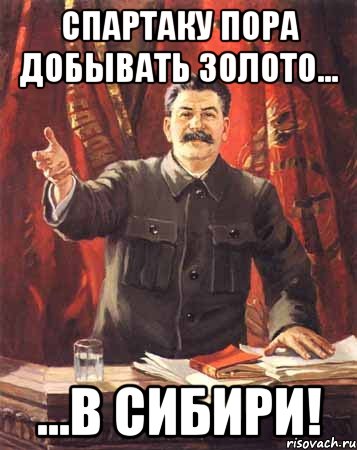 СПАРТАКУ ПОРА ДОБЫВАТЬ ЗОЛОТО...

...В СИБИРИ!

risovach.ru